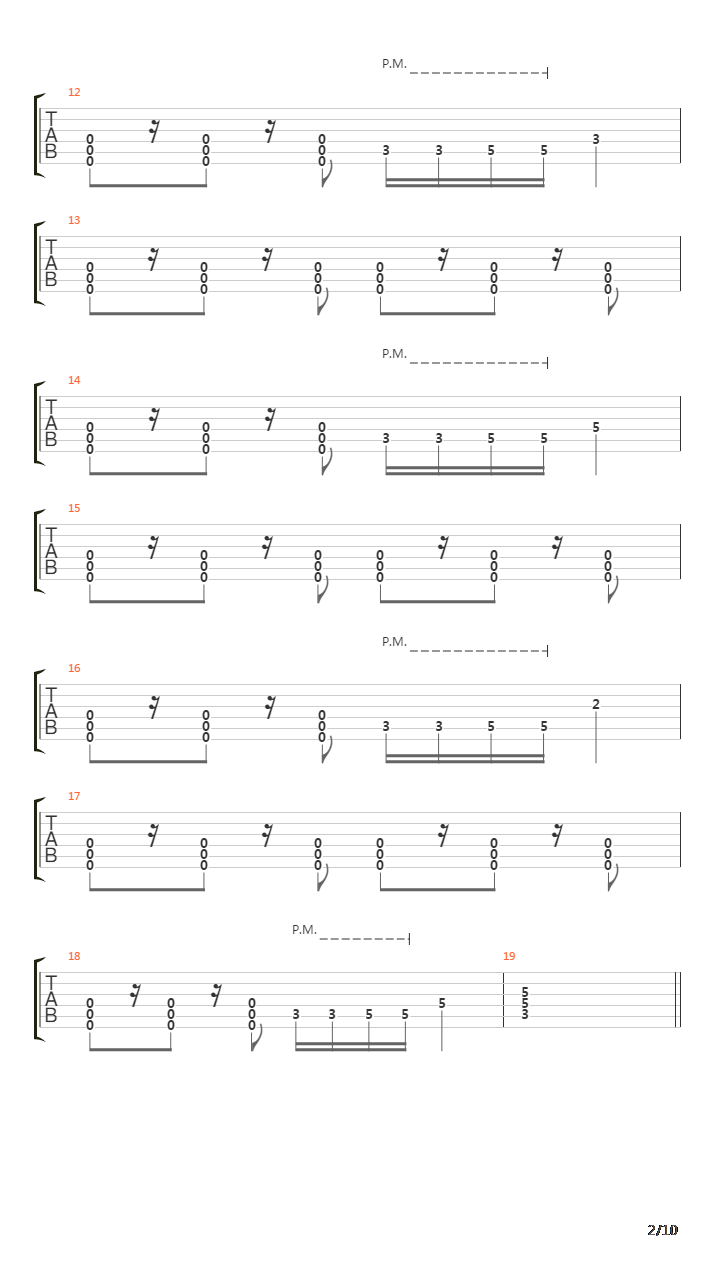 P.M.

12
T
A
B
0 0 0 0 0 0 0 0 0
3 3 5 5 3

13
T
A
B
0 0 0 0 0 0 0 0 0 0 0 0 0 0 0 0 0 0

P.M.

14
T
A
B
0 0 0 0 0 0 0 0 0
3 3 5 5 5

15
T
A
B
0 0 0 0 0 0 0 0 0 0 0 0 0 0 0 0 0 0

P.M.

16
T
A
B
0 0 0 0 0 0 0 0 0
3 3 5 5 2

17
T
A
B
0 0 0 0 0 0 0 0 0 0 0 0 0 0 0 0 0 0

P.M.

18
T
A
B
0 0 0 0 0 0 0 0 0
3 3 5 5 5

19
5
5
3

2/10